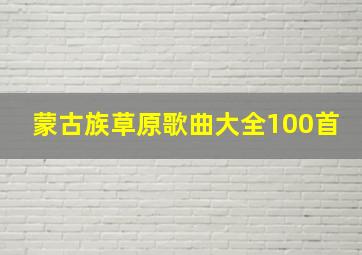 蒙古族草原歌曲大全100首